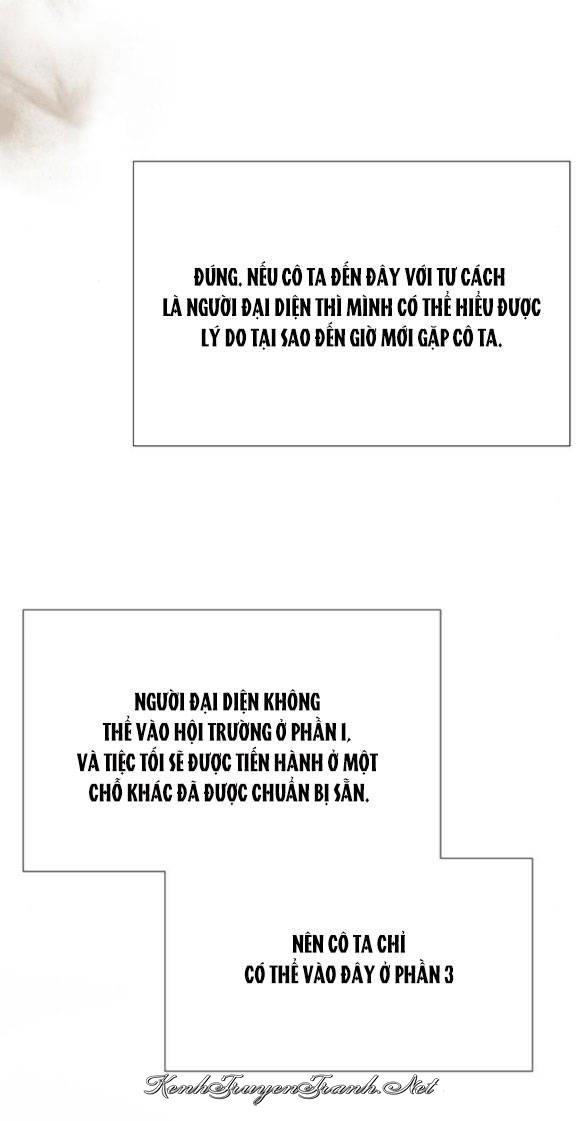 ĐÚNG. NẾU CÔ TA ĐẾN ĐÂY VỚI TƯ CÁCH LÀ NGƯỜI ĐẠI DIỆN THÌ MÌNH CÓ THỂ HIỂU ĐƯỢC LÝ DO TẠI SAO ĐẾN GIỜ MỚI GẶP CÔ TA.

NGƯỜI ĐẠI DIỆN KHÔNG THỂ VÀO HỘI TRƯỜNG Ở PHẦN 1, VÀ TIỆC TỐI SẼ ĐƯỢC TIẾN HÀNH Ở MỘT CHỖ KHÁC ĐÃ ĐƯỢC CHUẨN BỊ SẴN.

NÊN CÔ TA CHỈ CÓ THỂ VÀO ĐÂY Ở PHẦN 3

KenhTruyenTranh.Net